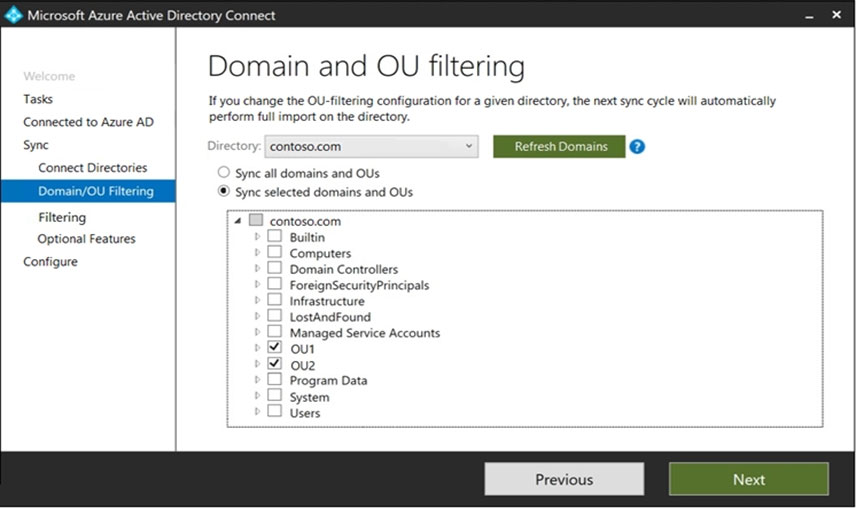 Microsoft Azure Active Directory Connect

Welcome
Tasks
Connected to Azure AD
Sync
Connect Directories
Domain/OU Filtering
Filtering
Optional Features
Configure

Domain and OU filtering

If you change the OU-filtering configuration for a given directory, the next sync cycle will automatically perform full import on the directory.

Directory: contoso.com

Refresh Domains

?

Sync all domains and OUs
Sync selected domains and OUs

contoso.com
Builtin
Computers
Domain Controllers
ForeignSecurityPrincipals
Infrastructure
LostAndFound
Managed Service Accounts
OU1
OU2
Program Data
System
Users

Previous

Next